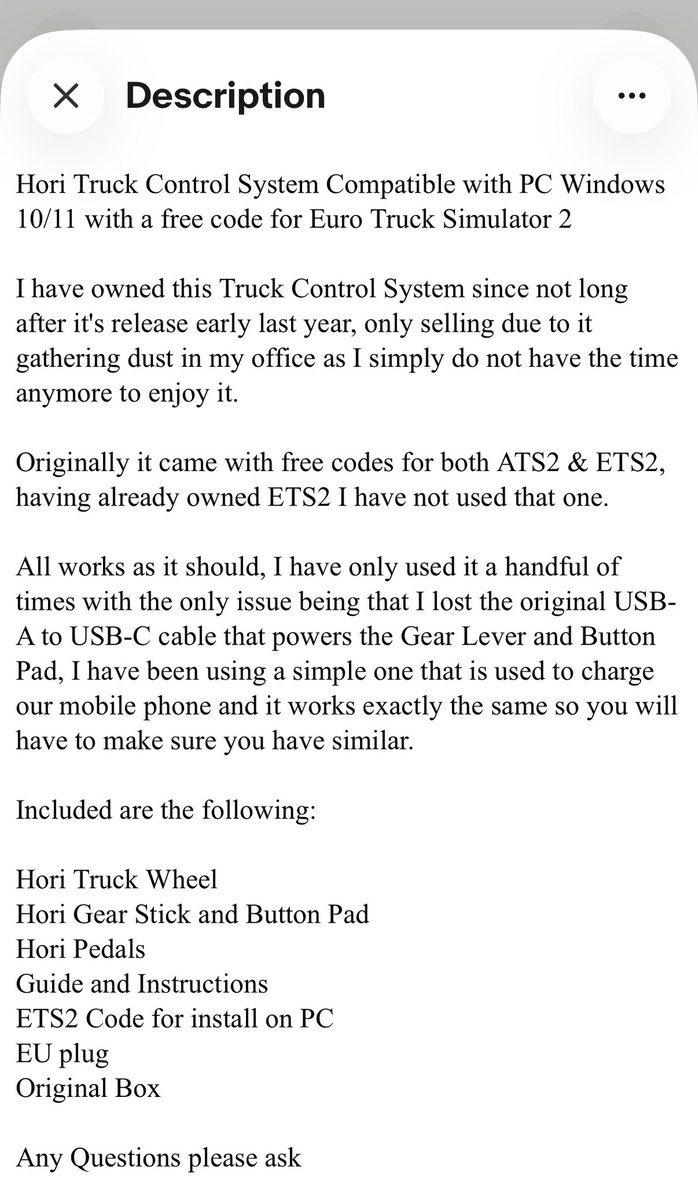 Description

Hori Truck Control System Compatible with PC Windows 10/11 with a free code for Euro Truck Simulator 2

I have owned this Truck Control System since not long after it's release early last year, only selling due to it gathering dust in my office as I simply do not have the time anymore to enjoy it.

Originally it came with free codes for both ATS2 & ETS2, having already owned ETS2 I have not used that one.

All works as it should, I have only used it a handful of times with the only issue being that I lost the original USB-A to USB-C cable that powers the Gear Lever and Button Pad, I have been using a simple one that is used to charge our mobile phone and it works exactly the same so you will have to make sure you have similar.

Included are the following:

Hori Truck Wheel
Hori Gear Stick and Button Pad
Hori Pedals
Guide and Instructions
ETS2 Code for install on PC
EU plug
Original Box

Any Questions please ask